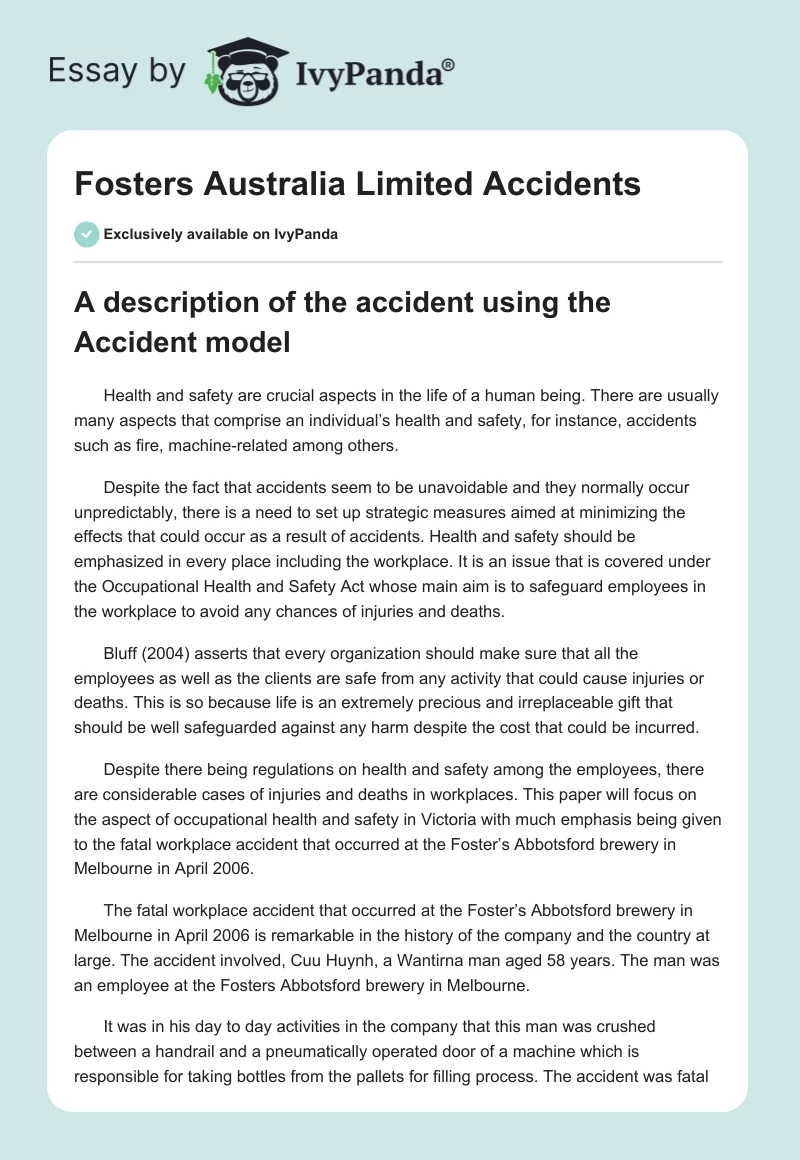 Essay by IvyPanda®

Fosters Australia Limited Accidents

Exclusively available on IvyPanda

A description of the accident using the Accident model

Health and safety are crucial aspects in the life of a human being. There are usually many aspects that comprise an individual's health and safety, for instance, accidents such as fire, machine-related among others.

Despite the fact that accidents seem to be unavoidable and they normally occur unpredictably, there is a need to set up strategic measures aimed at minimizing the effects that could occur as a result of accidents. Health and safety should be emphasized in every place including the workplace. It is an issue that is covered under the Occupational Health and Safety Act whose main aim is to safeguard employees in the workplace to avoid any chances of injuries and deaths.

Bluff (2004) asserts that every organization should make sure that all the employees as well as the clients are safe from any activity that could cause injuries or deaths. This is so because life is an extremely precious and irreplaceable gift that should be well safeguarded against any harm despite the cost that could be incurred.

Despite there being regulations on health and safety among the employees, there are considerable cases of injuries and deaths in workplaces. This paper will focus on the aspect of occupational health and safety in Victoria with much emphasis being given to the fatal workplace accident that occurred at the Foster's Abbotsford brewery in Melbourne in April 2006.

The fatal workplace accident that occurred at the Foster's Abbotsford brewery in Melbourne in April 2006 is remarkable in the history of the company and the country at large. The accident involved, Cuu Huynh, a Wantirna man aged 58 years. The man was an employee at the Fosters Abbotsford brewery in Melbourne.

It was in his day to day activities in the company that this man was crushed between a handrail and a pneumatically operated door of a machine which is responsible for taking bottles from the pallets for filling process. The accident was fatal